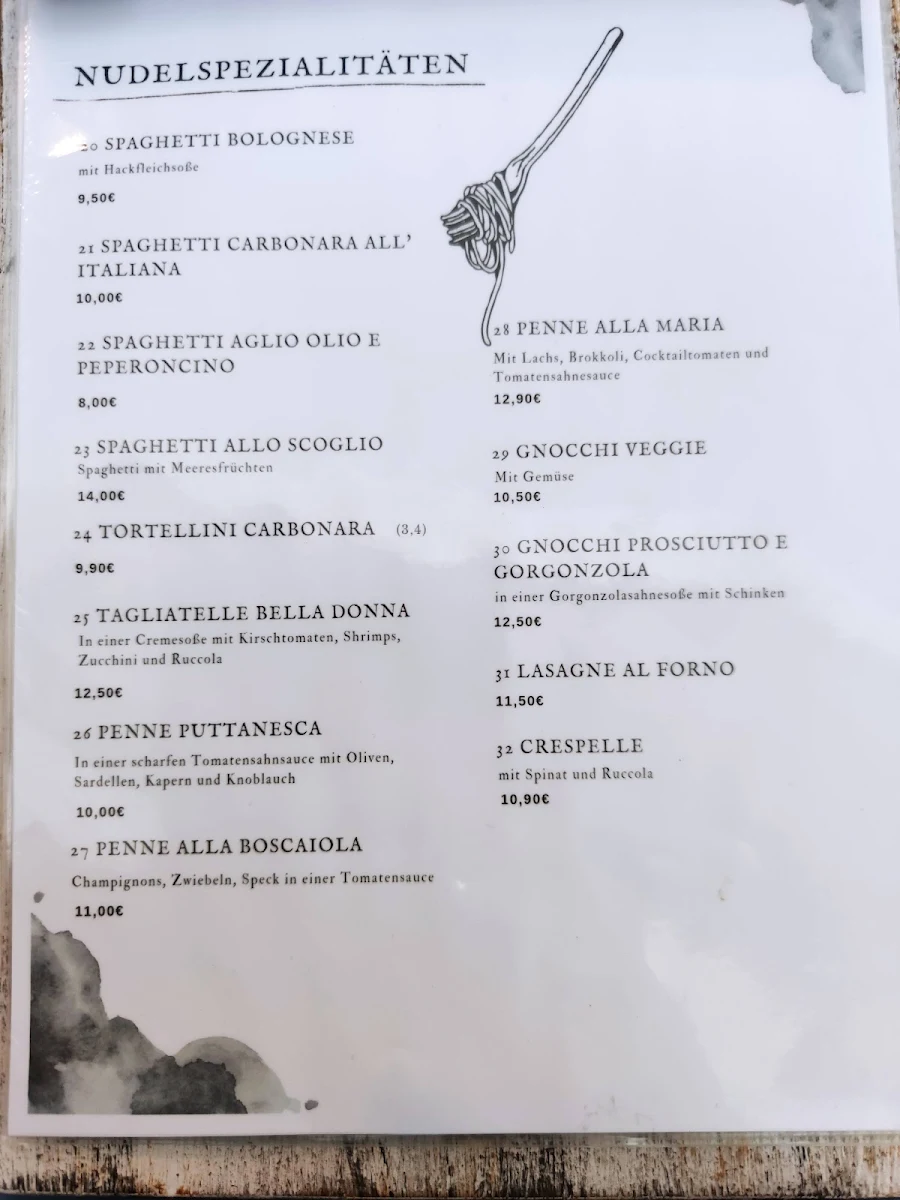 NUDELSPEZIALITÄTEN

20 SPAGHETTI BOLOGNESE
mit Hackfleichsoße
9,50€

21 SPAGHETTI CARBONARA ALL' ITALIANA
10,00€

22 SPAGHETTI AGLIO OLIO E PEPERONCINO
8,00€

23 SPAGHETTI ALLO SCOGLIO
Spaghetti mit Meeresfrüchten
14,00€

24 TORTELLINI CARBONARA (3,4)
9,90€

25 TAGLIATELLE BELLA DONNA
In einer Cremesoße mit Kirschtomaten, Shrimps, Zucchini und Ruccola
12,50€

26 PENNE PUTTANESCA
In einer scharfen Tomatensahnsauce mit Oliven, Sardellen, Kapern und Knoblauch
10,00€

27 PENNE ALLA BOSCAIOLA
Champignons, Zwiebeln, Speck in einer Tomatensauce
11,00€

28 PENNE ALLA MARIA
Mit Lachs, Brokkoli, Cocktailtomaten und Tomatensahnesauce
12,90€

29 GNOCCHI VEGGIE
Mit Gemüse
10,50€

30 GNOCCHI PROSCIUTTO E GORGONZOLA
in einer Gorgonzolasahnesoße mit Schinken
12,50€

31 LASAGNE AL FORNO
11,50€

32 CRESPELLE
mit Spinat und Ruccola
10,90€